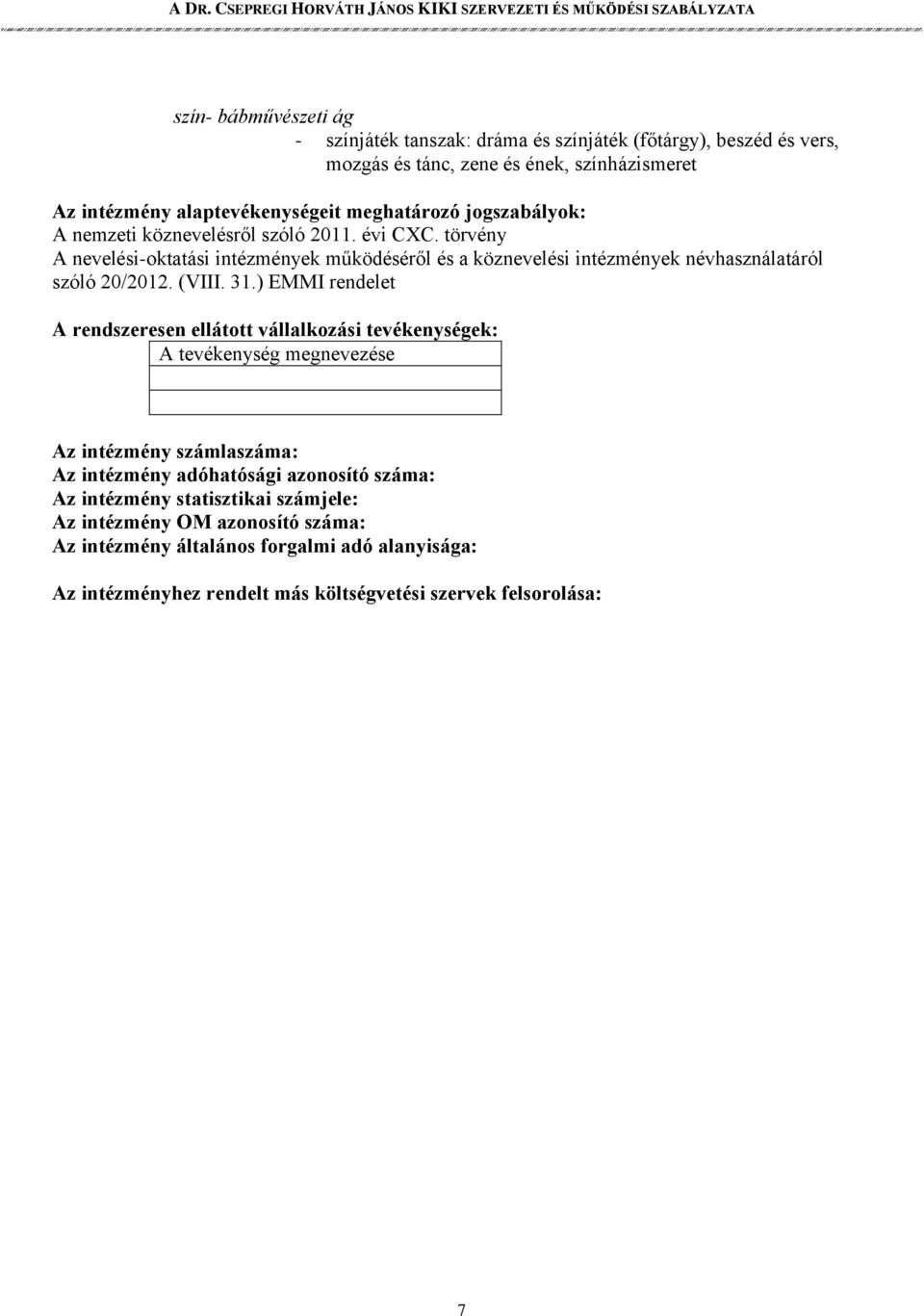 A DR. CSEPREGI HORVÁTH JÁNOS KIKI SZERVEZETI ÉS MŰKÖDÉSI SZABÁLYZATA

szín- bábművészeti ág

- színjáték tanszak: dráma és színjáték (főtárgy), beszéd és vers, mozgás és tánc, zene és ének, színházismeret

Az intézmény alaptevékenységeit meghatározó jogszabályok:
A nemzeti köznevelésről szóló 2011. évi CXC. törvény
A nevelési-oktatási intézmények működéséről és a köznevelési intézmények névhasználatáról szóló 20/2012. (VIII. 31.) EMMI rendelet

A rendszeresen ellátott vállalkozási tevékenységek:

| A tevékenység megnevezése |
|---|
| |
| |

Az intézmény számlaszáma:
Az intézmény adóhatósági azonosító száma:
Az intézmény statisztikai számjele:
Az intézmény OM azonosító száma:
Az intézmény általános forgalmi adó alanyisága:

Az intézményhez rendelt más költségvetési szervek felsorolása:

7